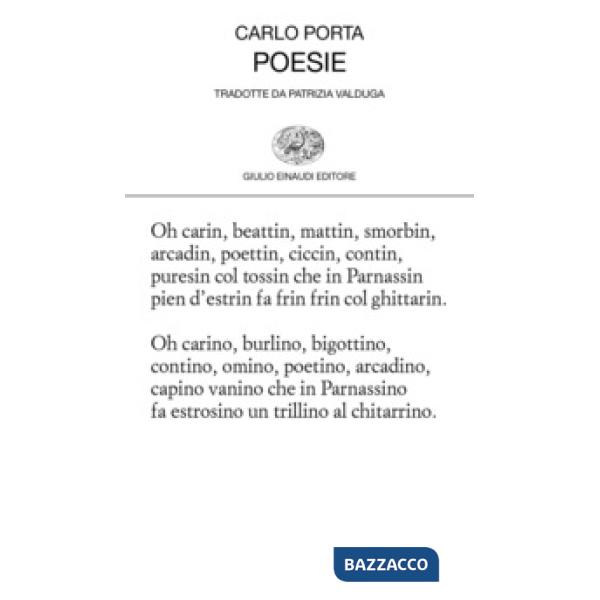 CARLO PORTA
POESIE

TRADOTTE DA PATRIZIA VALDUGA

GIULIO EINAUDI EDITORE

Oh carin, beattin, mattin, smorbin,
arcadin, poettin, ciccin, contin,
puresin col tossin che in Parnassin
pien d'estrin fa frin frin col ghittarin.

Oh carino, burlino, bigottino,
contino, omino, poetino, arcadino,
capino vanino che in Parnassino
fa estrosino un trillino al chitarrino.

BAZZACCO